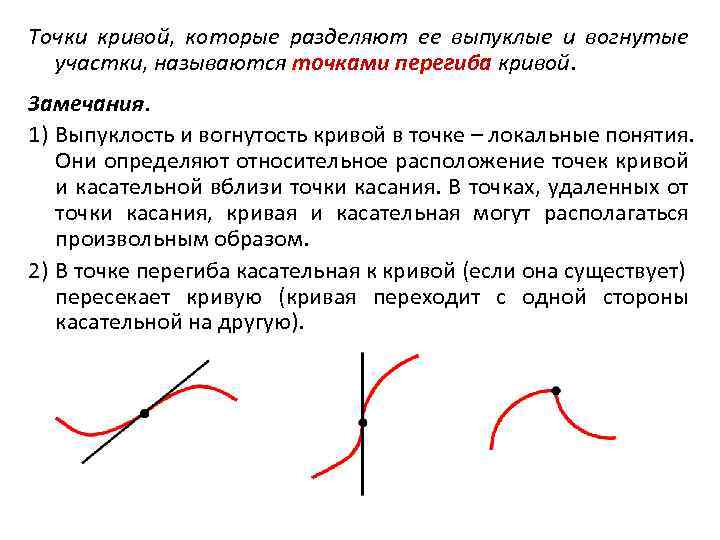 Точки кривой, которые разделяют ее выпуклые и вогнутые участки, называются точками перегиба кривой.

Замечания.

1) Выпуклость и вогнутость кривой в точке – локальные понятия. Они определяют относительное расположение точек кривой и касательной вблизи точки касания. В точках, удаленных от точки касания, кривая и касательная могут располагаться произвольным образом.

2) В точке перегиба касательная к кривой (если она существует) пересекает кривую (кривая переходит с одной стороны касательной на другую).